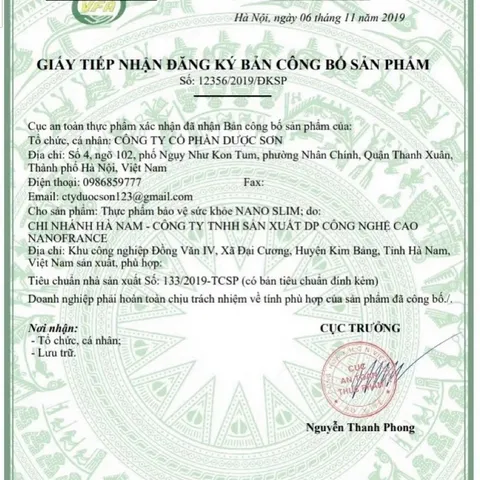 VFA

Hà Nội, ngày 06 tháng 11 năm 2019

GIẤY TIẾP NHẬN ĐĂNG KÝ BẢN CÔNG BỐ SẢN PHẨM
Số: 12356/2019/ĐKSP

Cục an toàn thực phẩm xác nhận đã nhận Bản công bố sản phẩm của:
Tổ chức, cá nhân: CÔNG TY CỔ PHẦN DƯỢC SƠN
Địa chỉ: Số 4, ngõ 102, phố Ngụy Như Kon Tum, phường Nhân Chính, Quận Thanh Xuân, Thành phố Hà Nội, Việt Nam
Điện thoại: 0986859777 Fax:
Email: ctyduocson123@gmail.com
Cho sản phẩm: Thực phẩm bảo vệ sức khỏe NANO SLIM; do:
CHI NHÁNH HÀ NAM - CÔNG TY TNHH SẢN XUẤT DP CÔNG NGHỆ CAO NANOFRANCE
Địa chỉ: Khu công nghiệp Đồng Văn IV, Xã Đại Cương, Huyện Kim Bảng, Tỉnh Hà Nam, Việt Nam sản xuất, phù hợp:
Tiêu chuẩn nhà sản xuất Số: 133/2019-TCSP (có bản tiêu chuẩn đính kèm)
Doanh nghiệp phải hoàn toàn chịu trách nhiệm về tính phù hợp của sản phẩm đã công bố./.

Nơi nhận:
- Tổ chức, cá nhân;
- Lưu trữ.

CỤC TRƯỞNG

CỤC AN TOÀN THỰC PHẨM

Nguyễn Thanh Phong